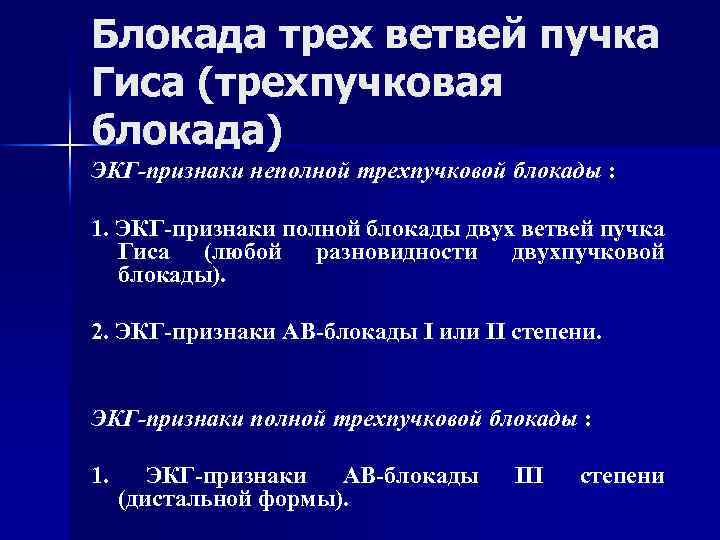 Блокада трех ветвей пучка Гиса (трехпучковая блокада)

ЭКГ-признаки неполной трехпучковой блокады :

1. ЭКГ-признаки полной блокады двух ветвей пучка Гиса (любой разновидности двухпучковой блокады).

2. ЭКГ-признаки АВ-блокады I или II степени.

ЭКГ-признаки полной трехпучковой блокады :

1. ЭКГ-признаки АВ-блокады III степени (дистальной формы).